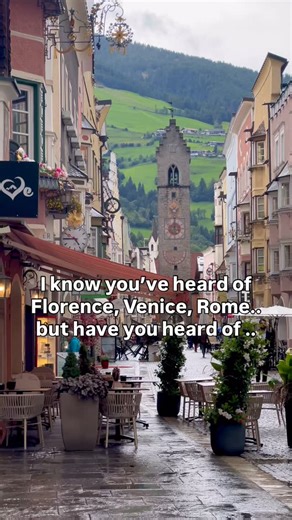 I know you've heard of Florence, Venice, Rome.. but have you heard of ..